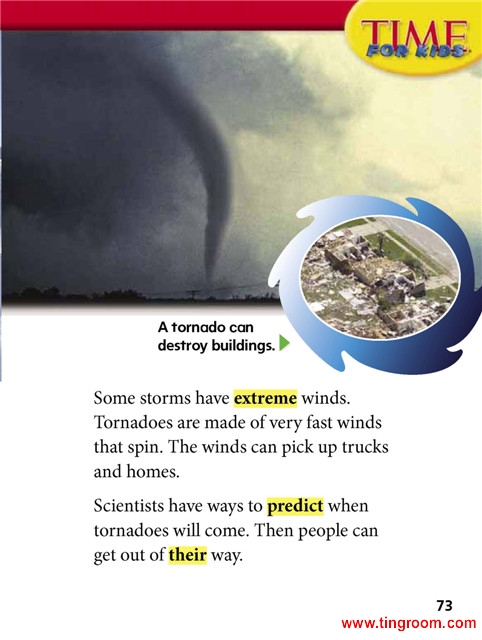 TIME FOR KIDS

A tornado can destroy buildings.

Some storms have extreme winds. Tornadoes are made of very fast winds that spin. The winds can pick up trucks and homes.

Scientists have ways to predict when tornadoes will come. Then people can get out of their way.

73

www.tingroom.com